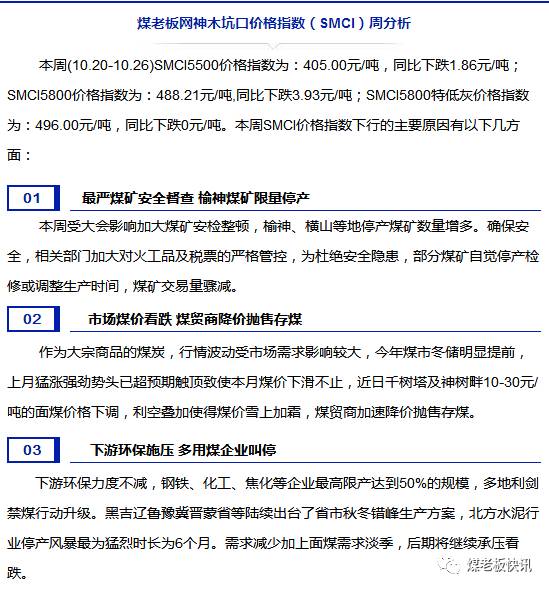 煤老板网神木坑口价格指数（SMCI）周分析

本周(10.20-10.26)SMCI5500价格指数为：405.00元/吨，同比下跌1.86元/吨；SMCI5800价格指数为：488.21元/吨,同比下跌3.93元/吨；SMCI5800特低灰价格指数为：496.00元/吨，同比下跌0元/吨。本周SMCI价格指数下行的主要原因有以下几方面：

01 最严煤矿安全督查 榆神煤矿限量停产

本周受大会影响加大煤矿安检整顿，榆神、横山等地停产煤矿数量增多。确保安全，相关部门加大对火工品及税票的严格管控，为杜绝安全隐患，部分煤矿自觉停产检修或调整生产时间，煤矿交易量骤减。

02 市场煤价看跌 煤贸商降价抛售存煤

作为大宗商品的煤炭，行情波动受市场需求影响较大，今年煤市冬储明显提前，上月猛涨强劲势头已超预期触顶致使本月煤价下滑不止，近日千树塔及神树畔10-30元/吨的面煤价格下调，利空叠加使得煤价雪上加霜，煤贸商加速降价抛售存煤。

03 下游环保施压 多用煤企业叫停

下游环保力度不减，钢铁、化工、焦化等企业最高限产达到50%的规模，多地利剑禁煤行动升级。黑吉辽鲁豫冀晋蒙省等陆续出台了省市秋冬错峰生产方案，北方水泥行业停产风暴最为猛烈时长为6个月。需求减少加上面煤需求淡季，后期将继续承压看跌。

煤老板快讯